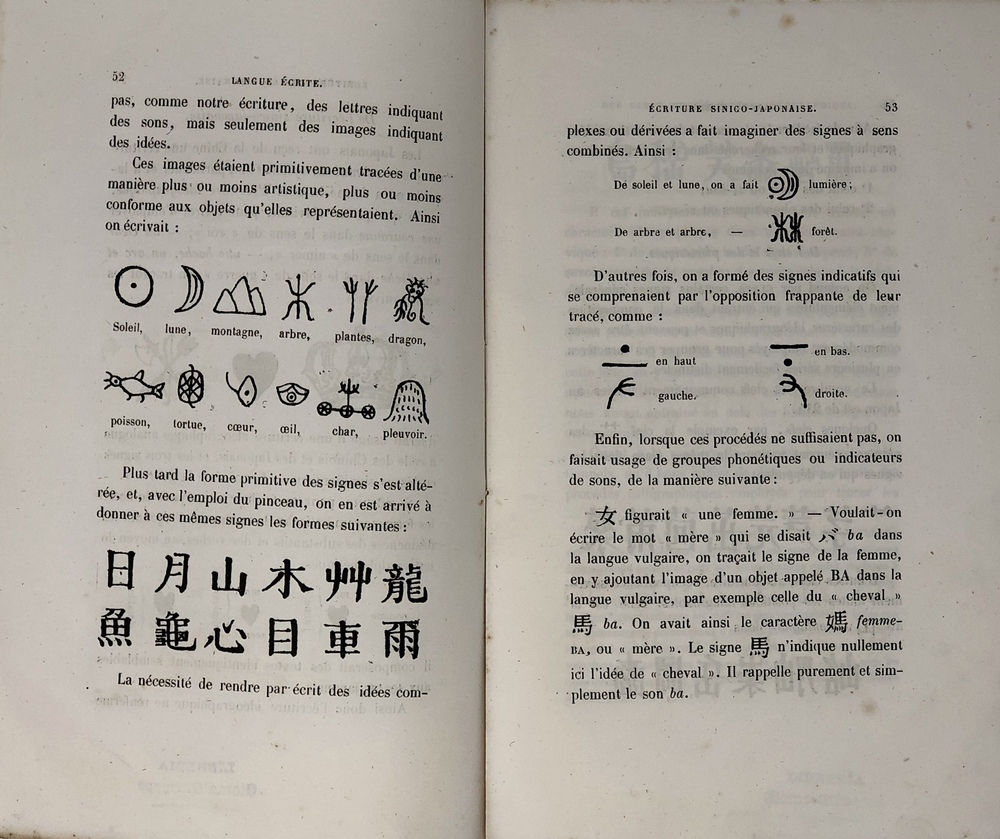 52 LANGUE ÉCRITE.

pas, comme notre écriture, des lettres indiquant des sons, mais seulement des images indiquant des idées.

Ces images étaient primitivement tracées d'une manière plus ou moins artistique, plus ou moins conforme aux objets qu'elles représentaient. Ainsi on écrivait :

Soleil, lune, montagne, arbre, plantes, dragon,

poisson, tortue, cœur, œil, char, pleuvoir.

Plus tard la forme primitive des signes s'est altérée, et, avec l'emploi du pinceau, on en est arrivé à donner à ces mêmes signes les formes suivantes :

日 月 山 木 艸 龍
魚 龜 心 目 車 雨

La nécessité de rendre par écrit des idées com-

ÉCRITURE SINICO-JAPONAISE. 53

plexes ou dérivées a fait imaginer des signes à sens combinés. Ainsi :

De soleil et lune, on a fait lumière ;

De arbre et arbre, — forêt.

D'autres fois, on a formé des signes indicatifs qui se comprenaient par l'opposition frappante de leur tracé, comme :

en haut en bas.

gauche. droite.

Enfin, lorsque ces procédés ne suffisaient pas, on faisait usage de groupes phonétiques ou indicateurs de sons, de la manière suivante :

女 figurait « une femme. » — Voulait-on écrire le mot « mère » qui se disait バ ba dans la langue vulgaire, on traçait le signe de la femme, en y ajoutant l'image d'un objet appelé BA dans la langue vulgaire, par exemple celle du « cheval » 馬 ba. On avait ainsi le caractère 媽 femme-BA, ou « mère ». Le signe 馬 n'indique nullement ici l'idée de « cheval ». Il rappelle purement et simplement le son ba.